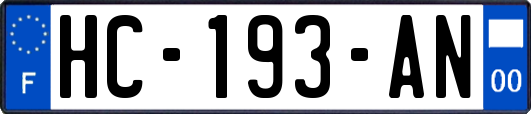 F
HC-193-AN
00